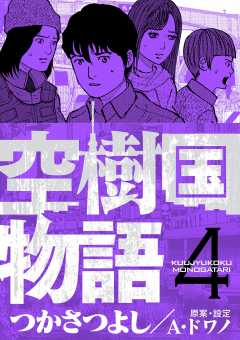 空樹国物語

4

KUUJYUKOKU MONOGATARI

つかさつよし／原案・設定 A・ドワノ